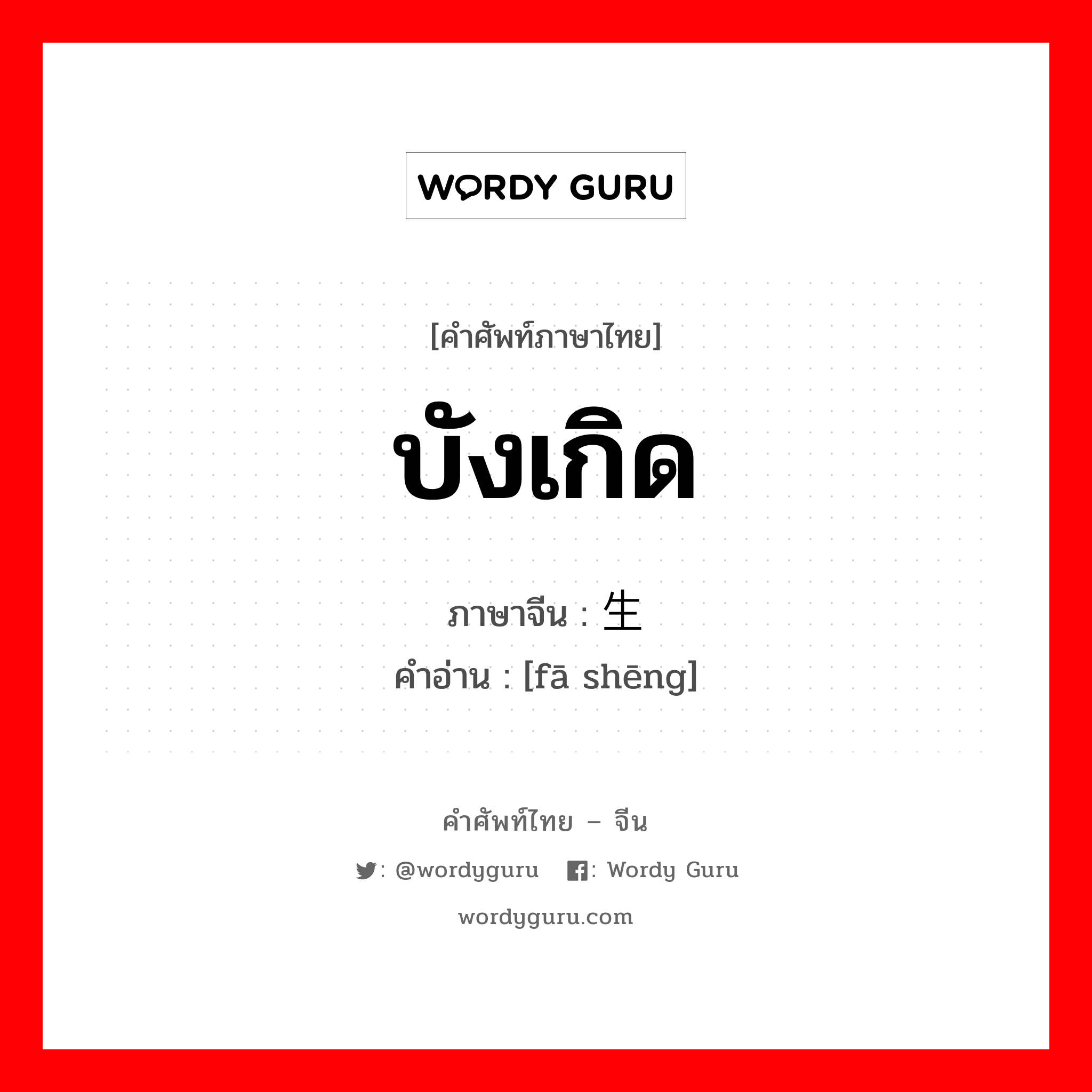 WORDY GURU

[คำศัพท์ภาษาไทย]

บังเกิด

ภาษาจีน : 生

คำอ่าน : [fā shēng]

คำศัพท์ไทย – จีน

: @wordyguru : Wordy Guru

wordyguru.com